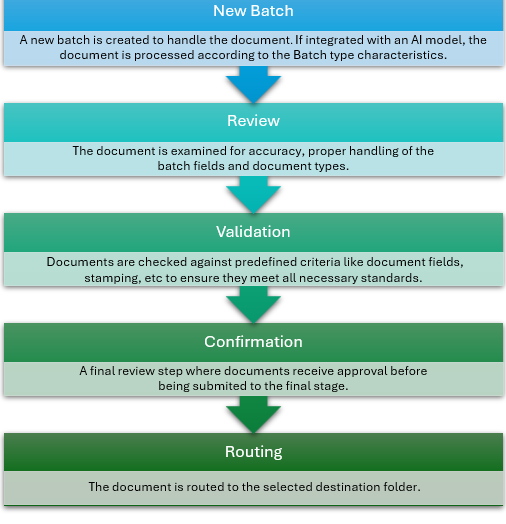 New Batch

A new batch is created to handle the document. If integrated with an AI model, the document is processed according to the Batch type characteristics.

Review

The document is examined for accuracy, proper handling of the batch fields and document types.

Validation

Documents are checked against predefined criteria like document fields, stamping, etc to ensure they meet all necessary standards.

Confirmation

A final review step where documents receive approval before being submited to the final stage.

Routing

The document is routed to the selected destination folder.